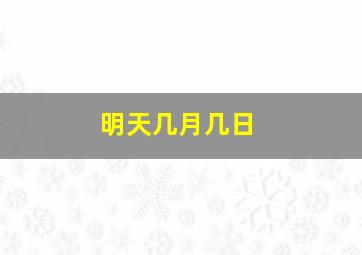 明天几月几日